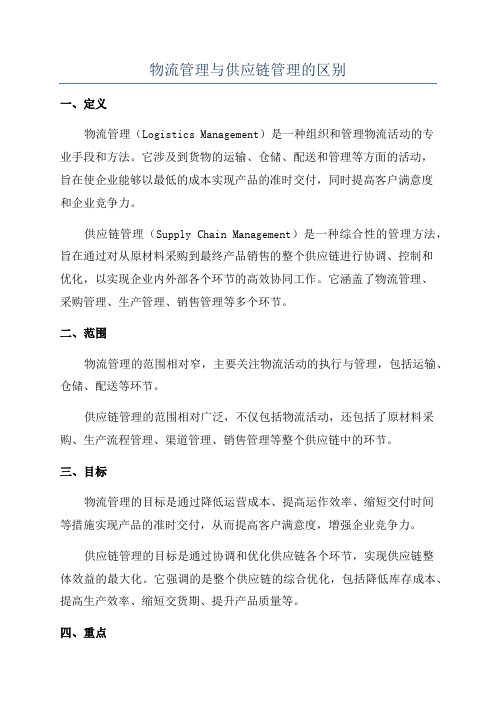 物流管理与供应链管理的区别

一、定义

物流管理（Logistics Management）是一种组织和管理物流活动的专业手段和方法。它涉及到货物的运输、仓储、配送和管理等方面的活动，旨在使企业能够以最低的成本实现产品的准时交付，同时提高客户满意度和企业竞争力。

供应链管理（Supply Chain Management）是一种综合性的管理方法，旨在通过对从原材料采购到最终产品销售的整个供应链进行协调、控制和优化，以实现企业内外部各个环节的高效协同工作。它涵盖了物流管理、采购管理、生产管理、销售管理等多个环节。

二、范围

物流管理的范围相对窄，主要关注物流活动的执行与管理，包括运输、仓储、配送等环节。

供应链管理的范围相对广泛，不仅包括物流活动，还包括了原材料采购、生产流程管理、渠道管理、销售管理等整个供应链中的环节。

三、目标

物流管理的目标是通过降低运营成本、提高运作效率、缩短交付时间等措施实现产品的准时交付，从而提高客户满意度，增强企业竞争力。

供应链管理的目标是通过协调和优化供应链各个环节，实现供应链整体效益的最大化。它强调的是整个供应链的综合优化，包括降低库存成本、提高生产效率、缩短交货期、提升产品质量等。

四、重点